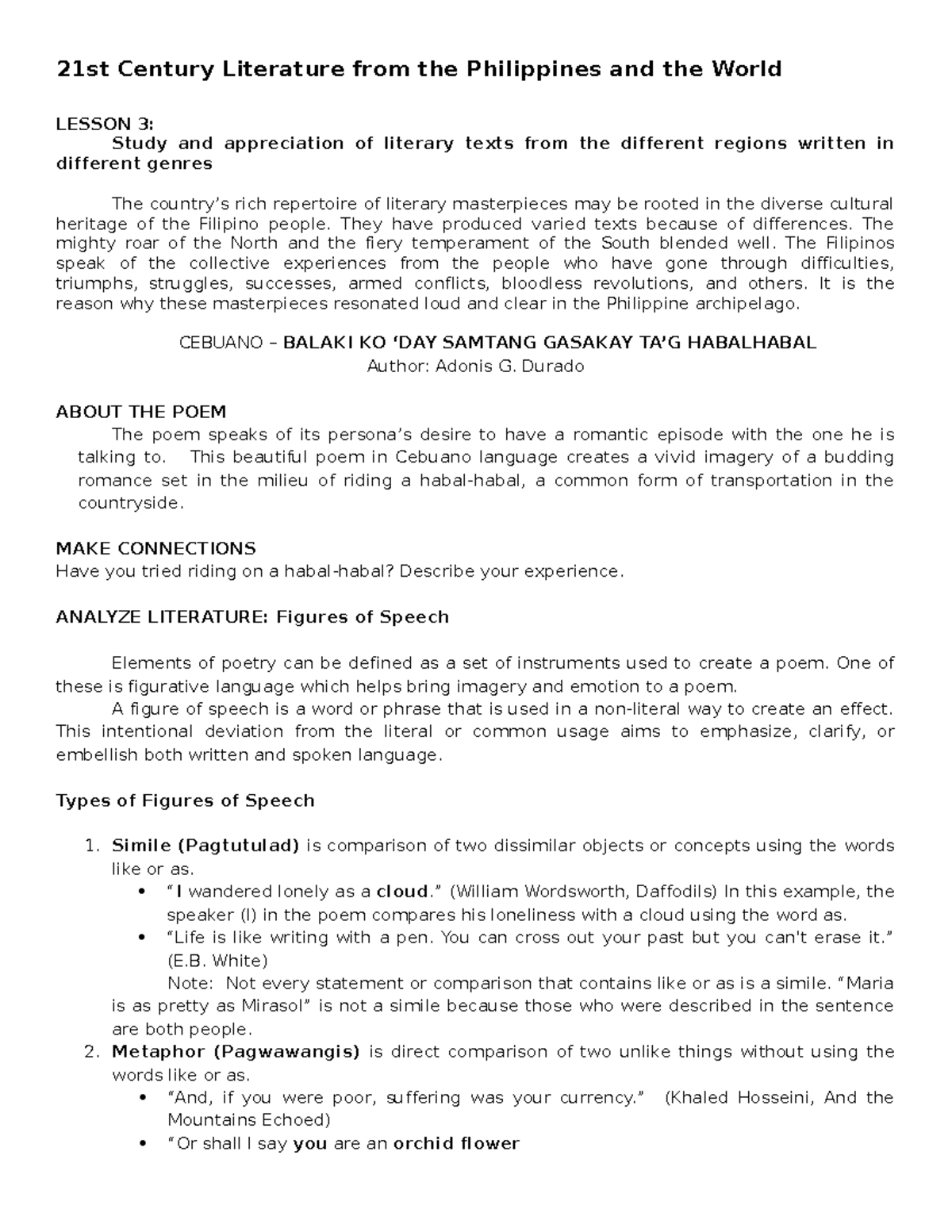 21st Century Literature from the Philippines and the World

LESSON 3:
Study and appreciation of literary texts from the different regions written in different genres

The country's rich repertoire of literary masterpieces may be rooted in the diverse cultural heritage of the Filipino people. They have produced varied texts because of differences. The mighty roar of the North and the fiery temperament of the South blended well. The Filipinos speak of the collective experiences from the people who have gone through difficulties, triumphs, struggles, successes, armed conflicts, bloodless revolutions, and others. It is the reason why these masterpieces resonated loud and clear in the Philippine archipelago.

CEBUANO – BALAKI KO 'DAY SAMTANG GASAKAY TA'G HABALHABAL
Author: Adonis G. Durado

ABOUT THE POEM
The poem speaks of its persona's desire to have a romantic episode with the one he is talking to. This beautiful poem in Cebuano language creates a vivid imagery of a budding romance set in the milieu of riding a habal-habal, a common form of transportation in the countryside.

MAKE CONNECTIONS
Have you tried riding on a habal-habal? Describe your experience.

ANALYZE LITERATURE: Figures of Speech

Elements of poetry can be defined as a set of instruments used to create a poem. One of these is figurative language which helps bring imagery and emotion to a poem.
A figure of speech is a word or phrase that is used in a non-literal way to create an effect. This intentional deviation from the literal or common usage aims to emphasize, clarify, or embellish both written and spoken language.

Types of Figures of Speech

1. Simile (Pagtutulad) is comparison of two dissimilar objects or concepts using the words like or as.
• "I wandered lonely as a cloud." (William Wordsworth, Daffodils) In this example, the speaker (I) in the poem compares his loneliness with a cloud using the word as.
• "Life is like writing with a pen. You can cross out your past but you can't erase it." (E.B. White)
Note: Not every statement or comparison that contains like or as is a simile. "Maria is as pretty as Mirasol" is not a simile because those who were described in the sentence are both people.
2. Metaphor (Pagwawangis) is direct comparison of two unlike things without using the words like or as.
• "And, if you were poor, suffering was your currency." (Khaled Hosseini, And the Mountains Echoed)
• "Or shall I say you are an orchid flower